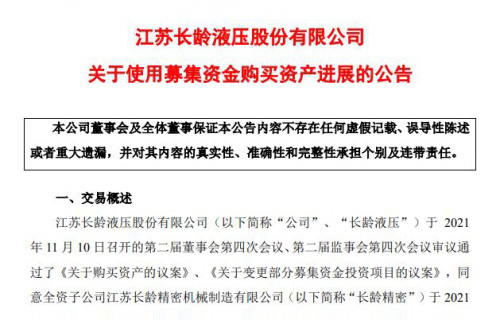 江苏长龄液压股份有限公司

关于使用募集资金购买资产进展的公告

本公司董事会及全体董事保证本公告内容不存在任何虚假记载、误导性陈述或者重大遗漏，并对其内容的真实性、准确性和完整性承担个别及连带责任。

一、交易概述

江苏长龄液压股份有限公司（以下简称“公司”、“长龄液压”）于 2021 年 11 月 10 日召开的第二届董事会第四次会议、第二届监事会第四次会议审议通过了《关于购买资产的议案》、《关于变更部分募集资金投资项目的议案》，同意全资子公司江苏长龄精密机械制造有限公司（以下简称“长龄精密”）于 2021